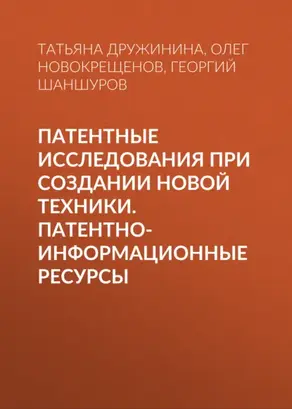 ТАТЬЯНА ДРУЖИНИНА, ОЛЕГ НОВОКРЕЩЕНОВ, ГЕОРГИЙ ШАНШУРОВ

ПАТЕНТНЫЕ ИССЛЕДОВАНИЯ ПРИ СОЗДАНИИ НОВОЙ ТЕХНИКИ. ПАТЕНТНО-ИНФОРМАЦИОННЫЕ РЕСУРСЫ